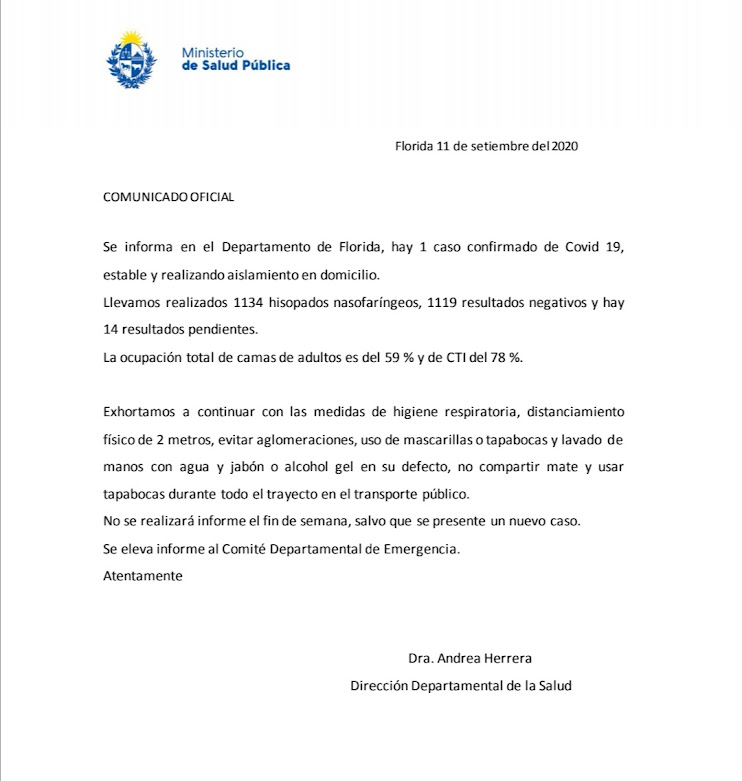 Ministerio
de Salud Pública

Florida 11 de setiembre del 2020

COMUNICADO OFICIAL

Se informa en el Departamento de Florida, hay 1 caso confirmado de Covid 19, estable y realizando aislamiento en domicilio.
Llevamos realizados 1134 hisopados nasofaríngeos, 1119 resultados negativos y hay 14 resultados pendientes.
La ocupación total de camas de adultos es del 59 % y de CTI del 78 %.

Exhortamos a continuar con las medidas de higiene respiratoria, distanciamiento físico de 2 metros, evitar aglomeraciones, uso de mascarillas o tapabocas y lavado de manos con agua y jabón o alcohol gel en su defecto, no compartir mate y usar tapabocas durante todo el trayecto en el transporte público.
No se realizará informe el fin de semana, salvo que se presente un nuevo caso.
Se eleva informe al Comité Departamental de Emergencia.
Atentamente

Dra. Andrea Herrera
Dirección Departamental de la Salud